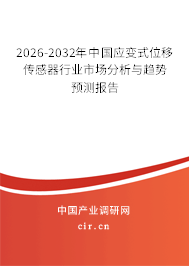 2026-2032年中国应变式位移传感器行业市场分析与趋势预测报告

中国产业调研网

cir.cn